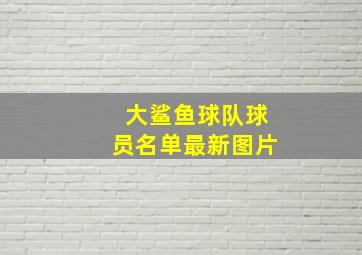 大鲨鱼球队球员名单最新图片